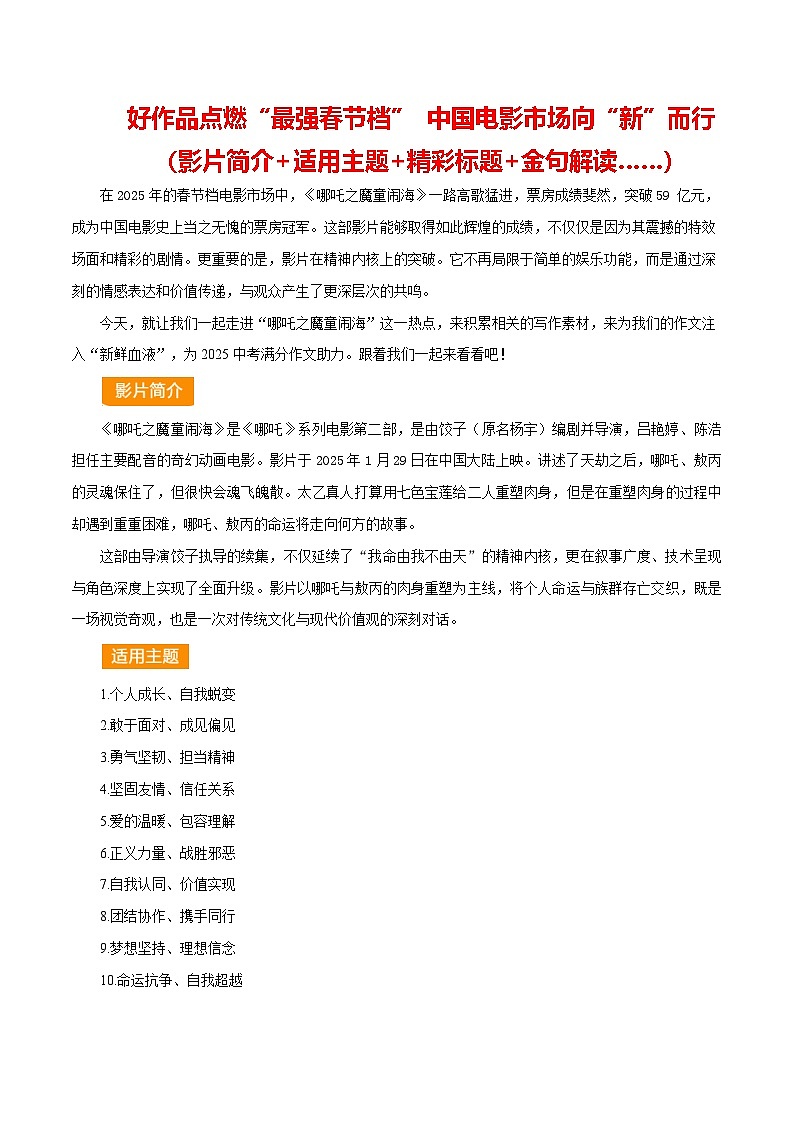 好作品点燃“最强春节档” 中国电影市场向“新”而行
（影片简介+适用主题+精彩标题+金句解读……）

在 2025 年的春节档电影市场中，《哪吒之魔童闹海》一路高歌猛进，票房成绩斐然，突破 59 亿元，成为中国电影史上当之无愧的票房冠军。这部影片能够取得如此辉煌的成绩，不仅仅是因为其震撼的特效场面和精彩的剧情。更重要的是，影片在精神内核上的突破。它不再局限于简单的娱乐功能，而是通过深刻的情感表达和价值传递，与观众产生了更深层次的共鸣。

今天，就让我们一起走进“哪吒之魔童闹海”这一热点，来积累相关的写作素材，来为我们的作文注入“新鲜血液”，为 2025 中考满分作文助力。跟着我们一起来看看吧！

影片简介

《哪吒之魔童闹海》是《哪吒》系列电影第二部，是由饺子（原名杨宇）编剧并导演，吕艳婷、陈浩担任主要配音的奇幻动画电影。影片于 2025 年 1 月 29 日在中国大陆上映。讲述了天劫之后，哪吒、敖丙的灵魂保住了，但很快会魂飞魄散。太乙真人打算用七色宝莲给二人重塑肉身，但是在重塑肉身的过程中却遇到重重困难，哪吒、敖丙的命运将走向何方的故事。

这部由导演饺子执导的续集，不仅延续了“我命由我不由天”的精神内核，更在叙事广度、技术呈现与角色深度上实现了全面升级。影片以哪吒与敖丙的肉身重塑为主线，将个人命运与族群存亡交织，既是一场视觉奇观，也是一次对传统文化与现代价值观的深刻对话。

适用主题

1.个人成长、自我蜕变
2.敢于面对、成见偏见
3.勇气坚韧、担当精神
4.坚固友情、信任关系
5.爱的温暖、包容理解
6.正义力量、战胜邪恶
7.自我认同、价值实现
8.团结协作、携手同行
9.梦想坚持、理想信念
10.命运抗争、自我超越